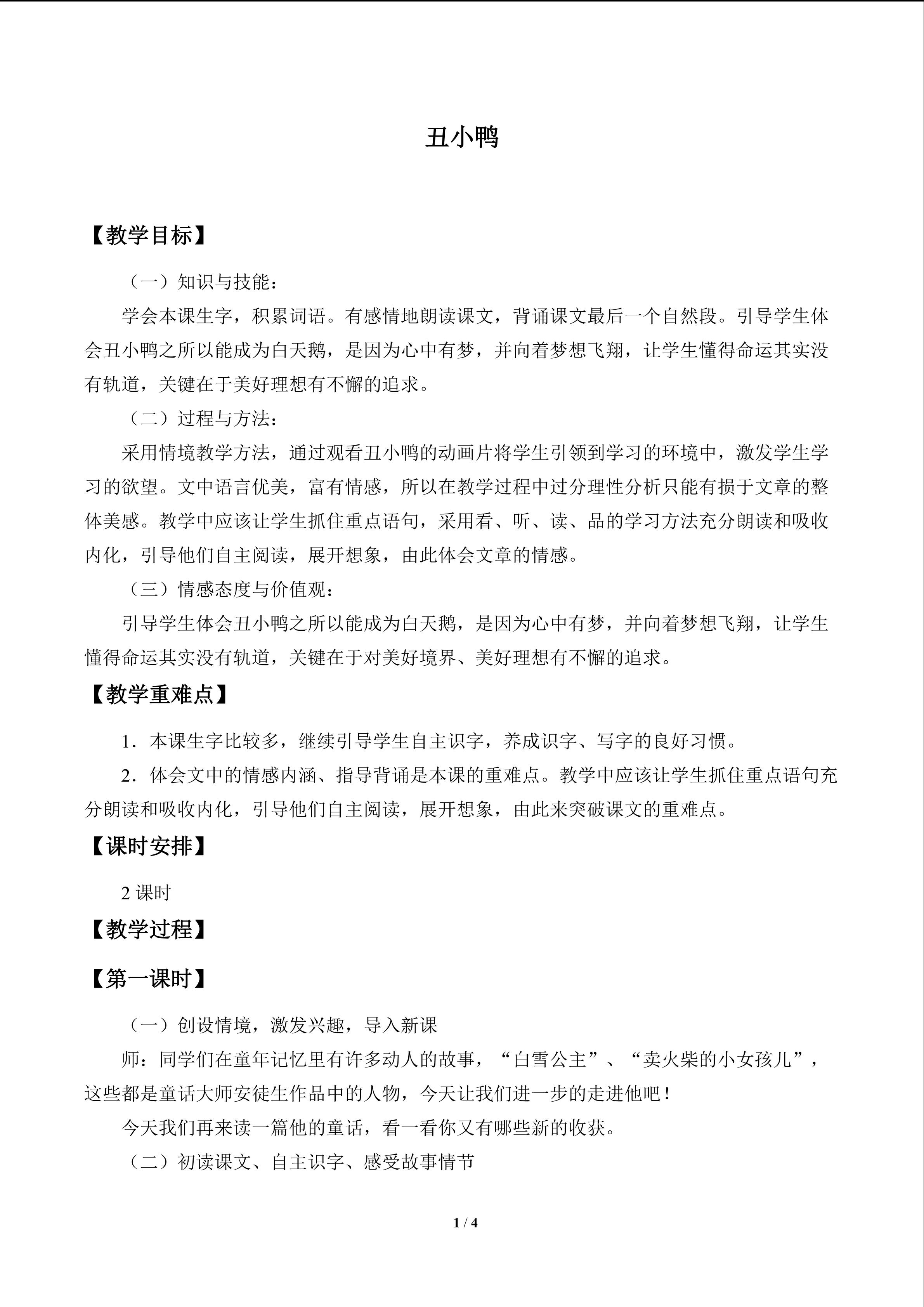 丑小鸭

【教学目标】

（一）知识与技能：

学会本课生字，积累词语。有感情地朗读课文，背诵课文最后一个自然段。引导学生体会丑小鸭之所以能成为白天鹅，是因为心中有梦，并向着梦想飞翔，让学生懂得命运其实没有轨道，关键在于美好理想有不懈的追求。

（二）过程与方法：

采用情境教学方法，通过观看丑小鸭的动画片将学生引领到学习的环境中，激发学生学习的欲望。文中语言优美，富有情感，所以在教学过程中过分理性分析只能有损于文章的整体美感。教学中应该让学生抓住重点语句，采用看、听、读、品的学习方法充分朗读和吸收内化，引导他们自主阅读，展开想象，由此体会文章的情感。

（三）情感态度与价值观：

引导学生体会丑小鸭之所以能成为白天鹅，是因为心中有梦，并向着梦想飞翔，让学生懂得命运其实没有轨道，关键在于对美好境界、美好理想有不懈的追求。

【教学重难点】

1．本课生字比较多，继续引导学生自主识字，养成识字、写字的良好习惯。

2．体会文中的情感内涵、指导背诵是本课的重难点。教学中应该让学生抓住重点语句充分朗读和吸收内化，引导他们自主阅读，展开想象，由此来突破课文的重难点。

【课时安排】

2课时

【教学过程】

【第一课时】

（一）创设情境，激发兴趣，导入新课

师：同学们在童年记忆里有许多动人的故事，“白雪公主”、“卖火柴的小女孩儿”，这些都是童话大师安徒生作品中的人物，今天让我们进一步的走进他吧！

今天我们再来读一篇他的童话，看一看你又有哪些新的收获。

（二）初读课文、自主识字、感受故事情节

1 / 4